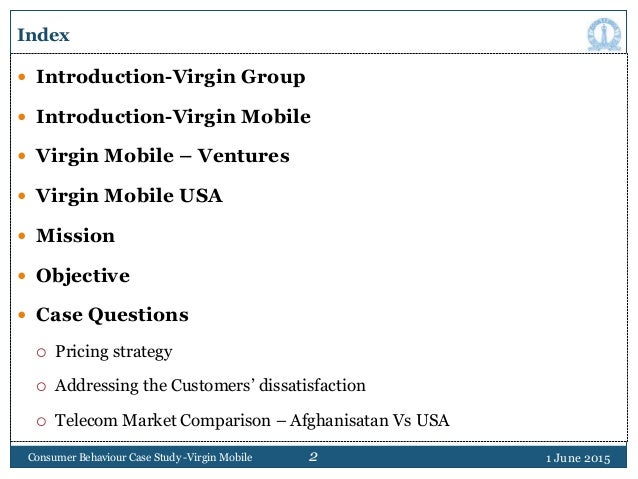 Index

• Introduction-Virgin Group

• Introduction-Virgin Mobile

• Virgin Mobile – Ventures

• Virgin Mobile USA

• Mission

• Objective

• Case Questions

○ Pricing strategy

○ Addressing the Customers' dissatisfaction

○ Telecom Market Comparison – Afghanisatan Vs USA

Consumer Behaviour Case Study -Virgin Mobile 2 1 June 2015